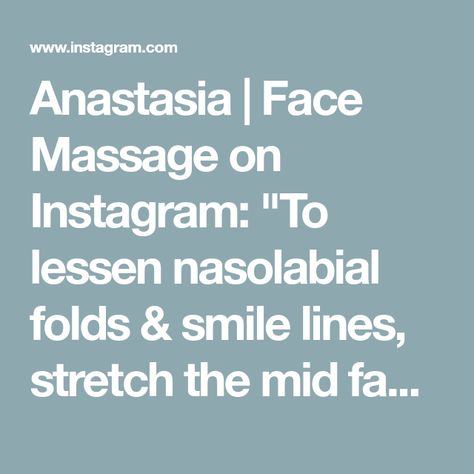 www.instagram.com

Anastasia | Face Massage on Instagram: "To lessen nasolabial folds & smile lines, stretch the mid fa...